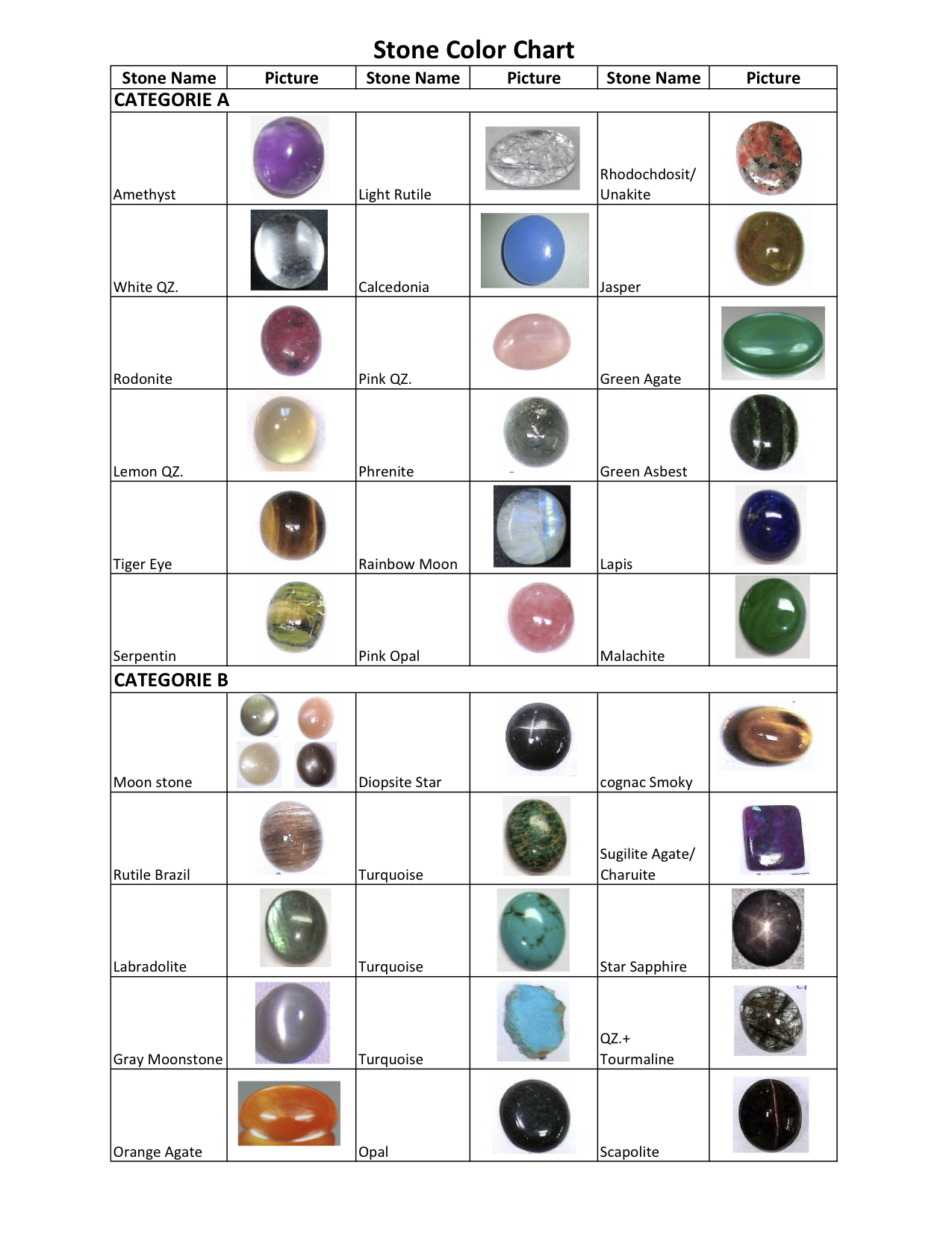 Stone Color Chart

| Stone Name | Picture | Stone Name | Picture | Stone Name | Picture |
|---|---|---|---|---|---|
| CATEGORIE A | | | | | |
| Amethyst | | Light Rutile | | Rhodochdosit/ Unakite | |
| White QZ. | | Calcedonia | | Jasper | |
| Rodonite | | Pink QZ. | | Green Agate | |
| Lemon QZ. | | Phrenite | | Green Asbest | |
| Tiger Eye | | Rainbow Moon | | Lapis | |
| Serpentin | | Pink Opal | | Malachite | |
| CATEGORIE B | | | | | |
| Moon stone | | Diopsite Star | | cognac Smoky | |
| Rutile Brazil | | Turquoise | | Sugilite Agate/ Charuite | |
| Labradolite | | Turquoise | | Star Sapphire | |
| Gray Moonstone | | Turquoise | | QZ.+ Tourmaline | |
| Orange Agate | | Opal | | Scapolite | |